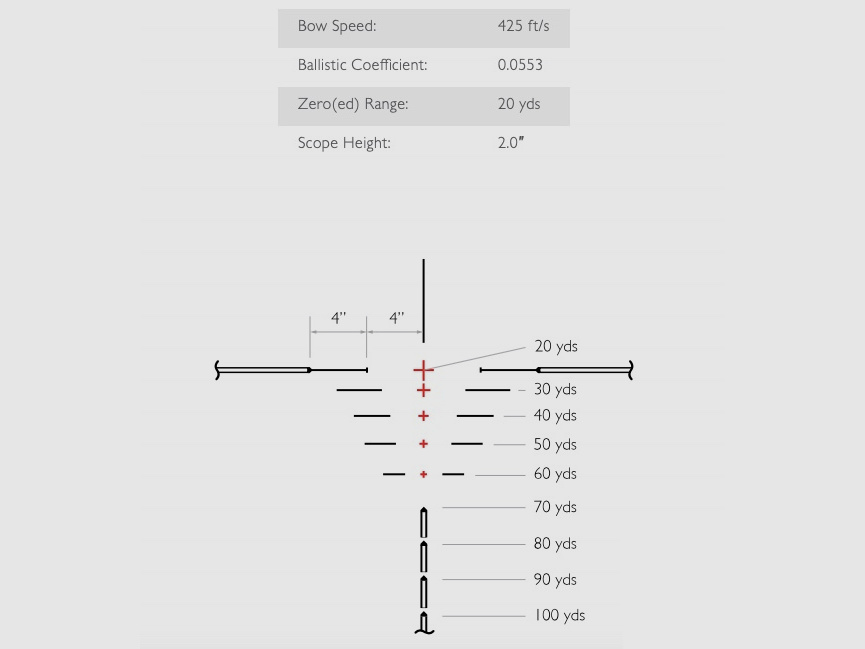 | Bow Speed: | 425 ft/s |
|---|---|
| Ballistic Coefficient: | 0.0553 |
| Zero(ed) Range: | 20 yds |
| Scope Height: | 2.0″ |

4″ 4″

20 yds
30 yds
40 yds
50 yds
60 yds
70 yds
80 yds
90 yds
100 yds